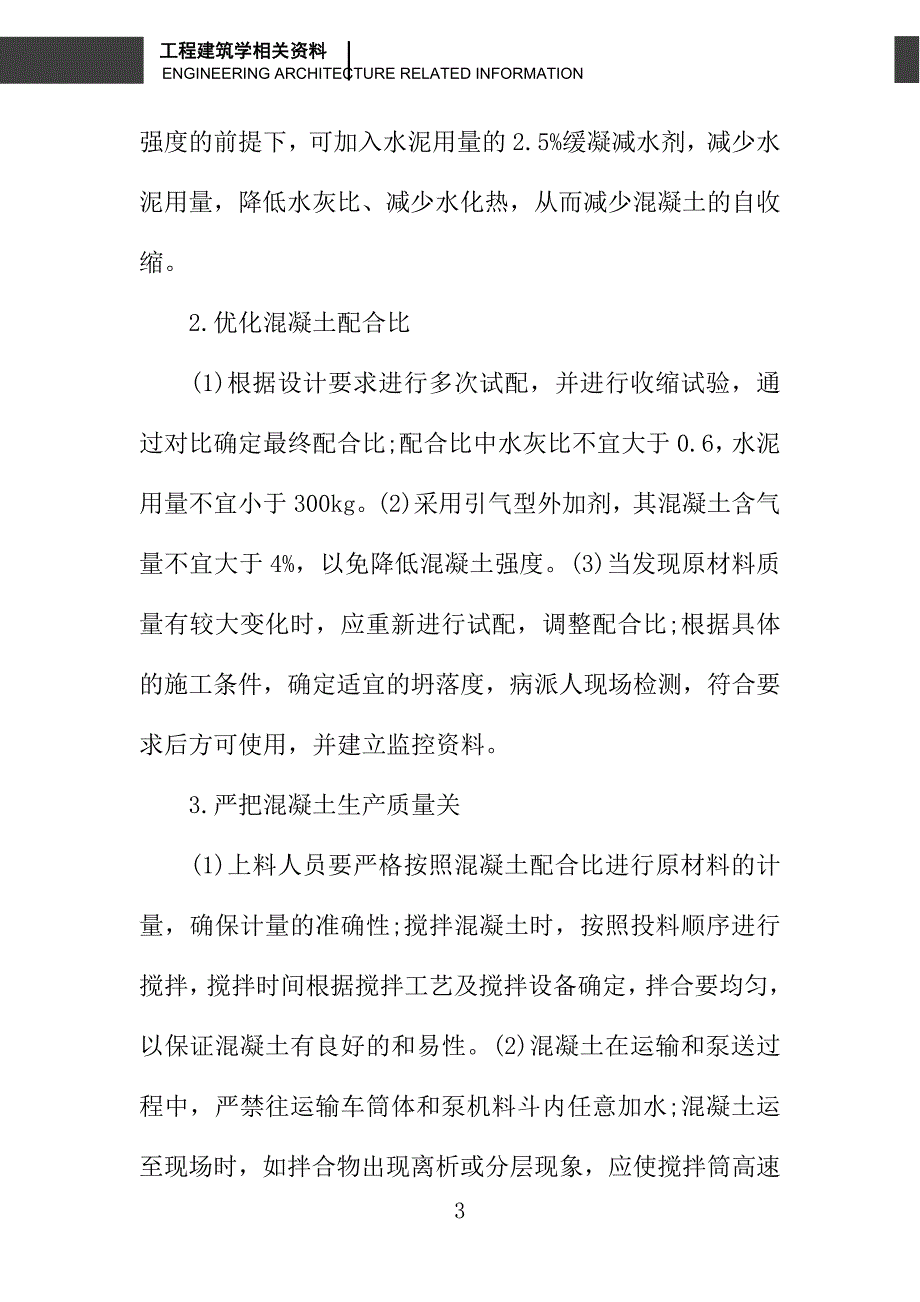 工程建筑学相关资料
ENGINEERING ARCHITECTURE RELATED INFORMATION

强度的前提下，可加入水泥用量的 2.5%缓凝减水剂，减少水泥用量，降低水灰比、减少水化热，从而减少混凝土的自收缩。

2.优化混凝土配合比

(1)根据设计要求进行多次试配，并进行收缩试验，通过对比确定最终配合比;配合比中水灰比不宜大于 0.6，水泥用量不宜小于 300kg。(2)采用引气型外加剂，其混凝土含气量不宜大于 4%，以免降低混凝土强度。(3)当发现原材料质量有较大变化时，应重新进行试配，调整配合比;根据具体的施工条件，确定适宜的坍落度，病派人现场检测，符合要求后方可使用，并建立监控资料。

3.严把混凝土生产质量关

(1)上料人员要严格按照混凝土配合比进行原材料的计量，确保计量的准确性;搅拌混凝土时，按照投料顺序进行搅拌，搅拌时间根据搅拌工艺及搅拌设备确定，拌合要均匀，以保证混凝土有良好的和易性。(2)混凝土在运输和泵送过程中，严禁往运输车筒体和泵机料斗内任意加水;混凝土运至现场时，如拌合物出现离析或分层现象，应使搅拌筒高速

3